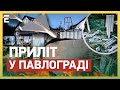 ПРИЛІТ
У ПАВЛОГРАДІ